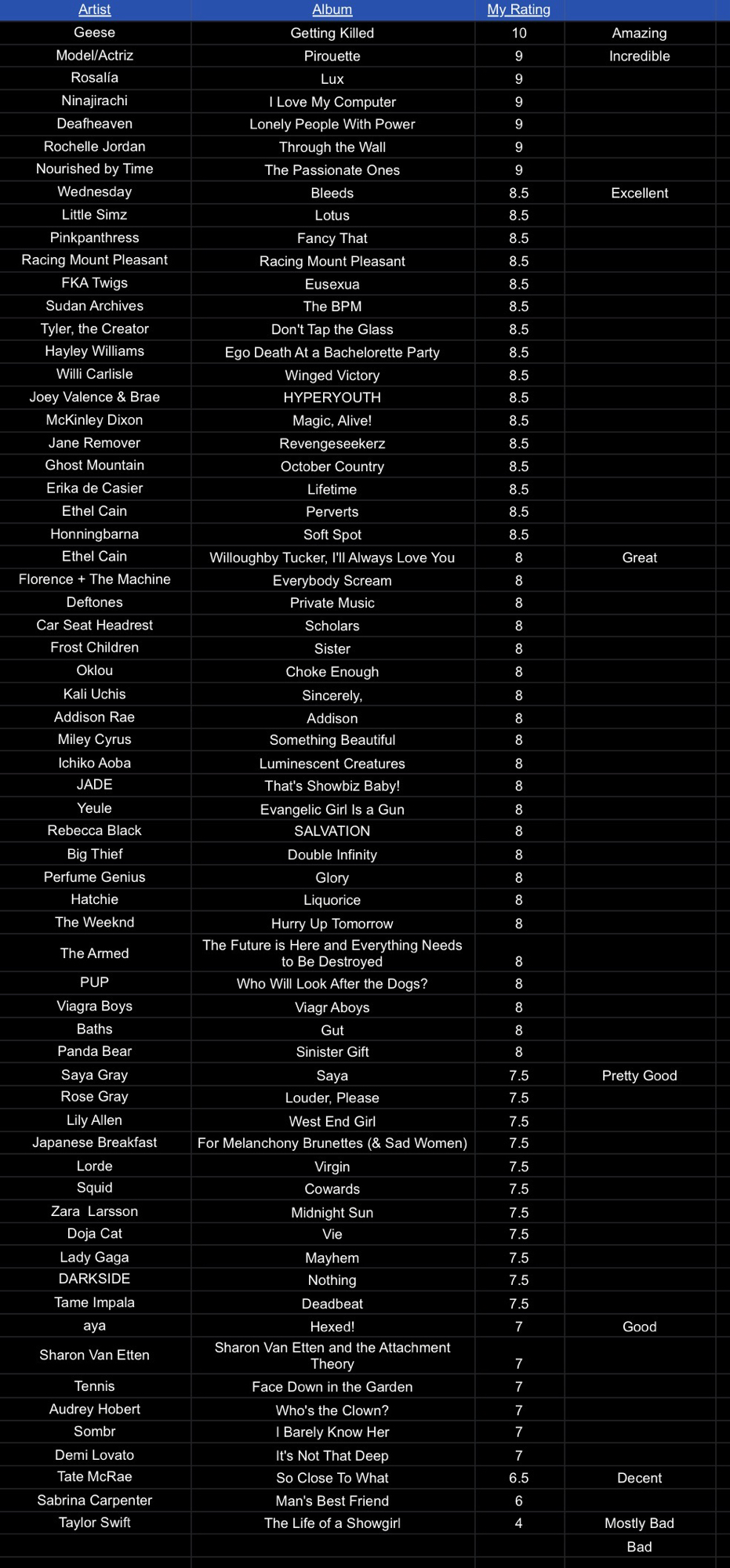 | Artist | Album | My Rating | |
|---|---|---|---|
| Geese | Getting Killed | 10 | Amazing |
| Model/Actriz | Pirouette | 9 | Incredible |
| Rosalía | Lux | 9 | |
| Ninajirachi | I Love My Computer | 9 | |
| Deafheaven | Lonely People With Power | 9 | |
| Rochelle Jordan | Through the Wall | 9 | |
| Nourished by Time | The Passionate Ones | 9 | |
| Wednesday | Bleeds | 8.5 | Excellent |
| Little Simz | Lotus | 8.5 | |
| Pinkpanthress | Fancy That | 8.5 | |
| Racing Mount Pleasant | Racing Mount Pleasant | 8.5 | |
| FKA Twigs | Eusexua | 8.5 | |
| Sudan Archives | The BPM | 8.5 | |
| Tyler, the Creator | Don't Tap the Glass | 8.5 | |
| Hayley Williams | Ego Death At a Bachelorette Party | 8.5 | |
| Willi Carlisle | Winged Victory | 8.5 | |
| Joey Valence & Brae | HYPERYOUTH | 8.5 | |
| McKinley Dixon | Magic, Alive! | 8.5 | |
| Jane Remover | Revengeseekerz | 8.5 | |
| Ghost Mountain | October Country | 8.5 | |
| Erika de Casier | Lifetime | 8.5 | |
| Ethel Cain | Perverts | 8.5 | |
| Honningbarna | Soft Spot | 8.5 | |
| Ethel Cain | Willoughby Tucker, I'll Always Love You | 8 | Great |
| Florence + The Machine | Everybody Scream | 8 | |
| Deftones | Private Music | 8 | |
| Car Seat Headrest | Scholars | 8 | |
| Frost Children | Sister | 8 | |
| Oklou | Choke Enough | 8 | |
| Kali Uchis | Sincerely, | 8 | |
| Addison Rae | Addison | 8 | |
| Miley Cyrus | Something Beautiful | 8 | |
| Ichiko Aoba | Luminescent Creatures | 8 | |
| JADE | That's Showbiz Baby! | 8 | |
| Yeule | Evangelic Girl Is a Gun | 8 | |
| Rebecca Black | SALVATION | 8 | |
| Big Thief | Double Infinity | 8 | |
| Perfume Genius | Glory | 8 | |
| Hatchie | Liquorice | 8 | |
| The Weeknd | Hurry Up Tomorrow | 8 | |
| The Armed | The Future is Here and Everything Needs to Be Destroyed | 8 | |
| PUP | Who Will Look After the Dogs? | 8 | |
| Viagra Boys | Viagr Aboys | 8 | |
| Baths | Gut | 8 | |
| Panda Bear | Sinister Gift | 8 | |
| Saya Gray | Saya | 7.5 | Pretty Good |
| Rose Gray | Louder, Please | 7.5 | |
| Lily Allen | West End Girl | 7.5 | |
| Japanese Breakfast | For Melanchony Brunettes (& Sad Women) | 7.5 | |
| Lorde | Virgin | 7.5 | |
| Squid | Cowards | 7.5 | |
| Zara Larsson | Midnight Sun | 7.5 | |
| Doja Cat | Vie | 7.5 | |
| Lady Gaga | Mayhem | 7.5 | |
| DARKSIDE | Nothing | 7.5 | |
| Tame Impala | Deadbeat | 7.5 | |
| aya | Hexed! | 7 | Good |
| Sharon Van Etten | Sharon Van Etten and the Attachment Theory | 7 | |
| Tennis | Face Down in the Garden | 7 | |
| Audrey Hobert | Who's the Clown? | 7 | |
| Sombr | I Barely Know Her | 7 | |
| Demi Lovato | It's Not That Deep | 7 | |
| Tate McRae | So Close To What | 6.5 | Decent |
| Sabrina Carpenter | Man's Best Friend | 6 | |
| Taylor Swift | The Life of a Showgirl | 4 | Mostly Bad |
| | | | Bad |